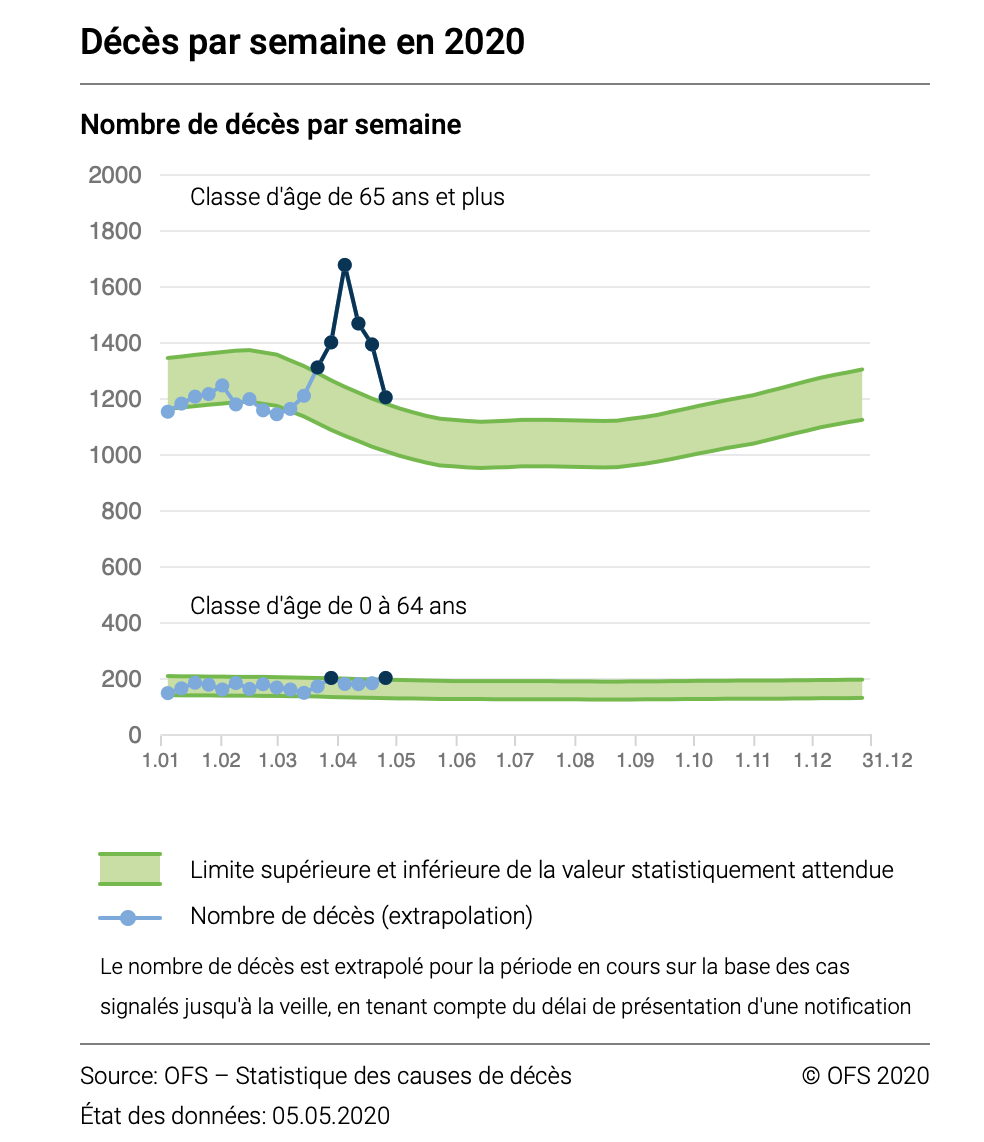 Décès par semaine en 2020

Nombre de décès par semaine

2000
1800
1600
1400
1200
1000
800
600
400
200
0

Classe d'âge de 65 ans et plus

Classe d'âge de 0 à 64 ans

1.01 1.02 1.03 1.04 1.05 1.06 1.07 1.08 1.09 1.10 1.11 1.12 31.12

Limite supérieure et inférieure de la valeur statistiquement attendue

Nombre de décès (extrapolation)

Le nombre de décès est extrapolé pour la période en cours sur la base des cas signalés jusqu'à la veille, en tenant compte du délai de présentation d'une notification

Source: OFS – Statistique des causes de décès

© OFS 2020

État des données: 05.05.2020